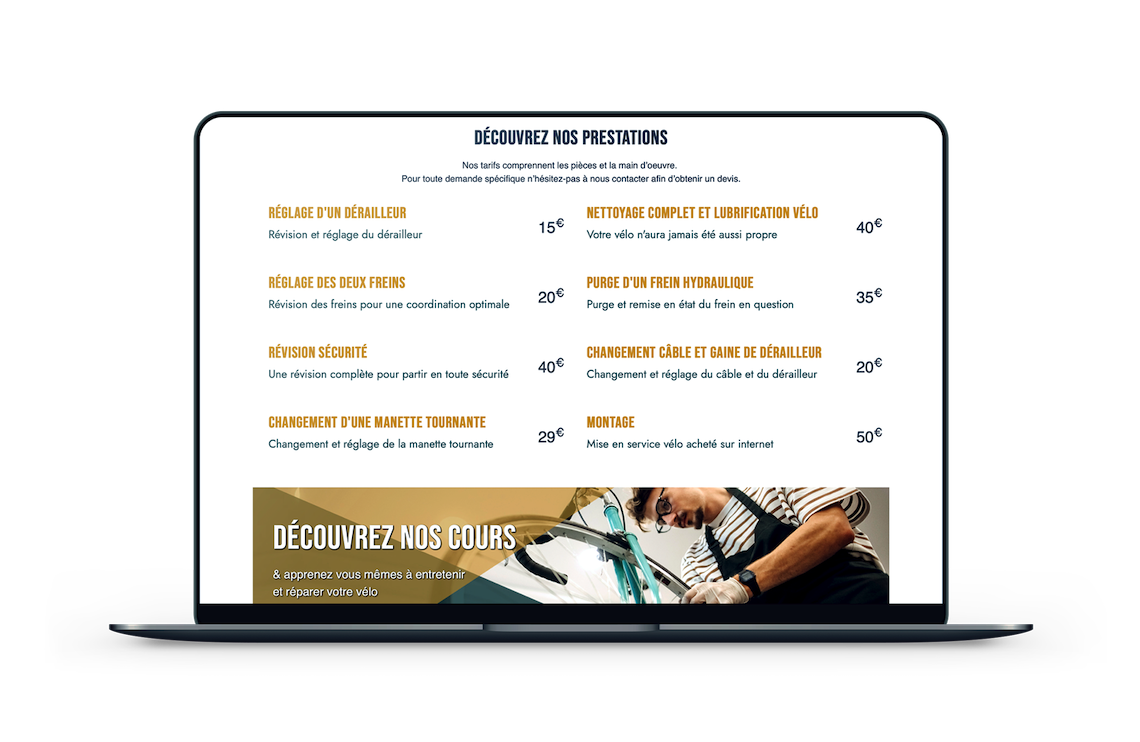 DÉCOUVREZ NOS PRESTATIONS

Nos tarifs comprennent les pièces et la main d'oeuvre.
Pour toute demande spécifique n'hésitez-pas à nous contacter afin d'obtenir un devis.

RÉGLAGE D'UN DÉRAILLEUR
Révision et réglage du dérailleur
15€

RÉGLAGE DES DEUX FREINS
Révision des freins pour une coordination optimale
20€

RÉVISION SÉCURITÉ
Une révision complète pour partir en toute sécurité
40€

CHANGEMENT D'UNE MANETTE TOURNANTE
Changement et réglage de la manette tournante
29€

NETTOYAGE COMPLET ET LUBRIFICATION VÉLO
Votre vélo n'aura jamais été aussi propre
40€

PURGE D'UN FREIN HYDRAULIQUE
Purge et remise en état du frein en question
35€

CHANGEMENT CÂBLE ET GAINE DE DÉRAILLEUR
Changement et réglage du câble et du dérailleur
20€

MONTAGE
Mise en service vélo acheté sur internet
50€

DÉCOUVREZ NOS COURS

& apprenez vous mêmes à entretenir
et réparer votre vélo